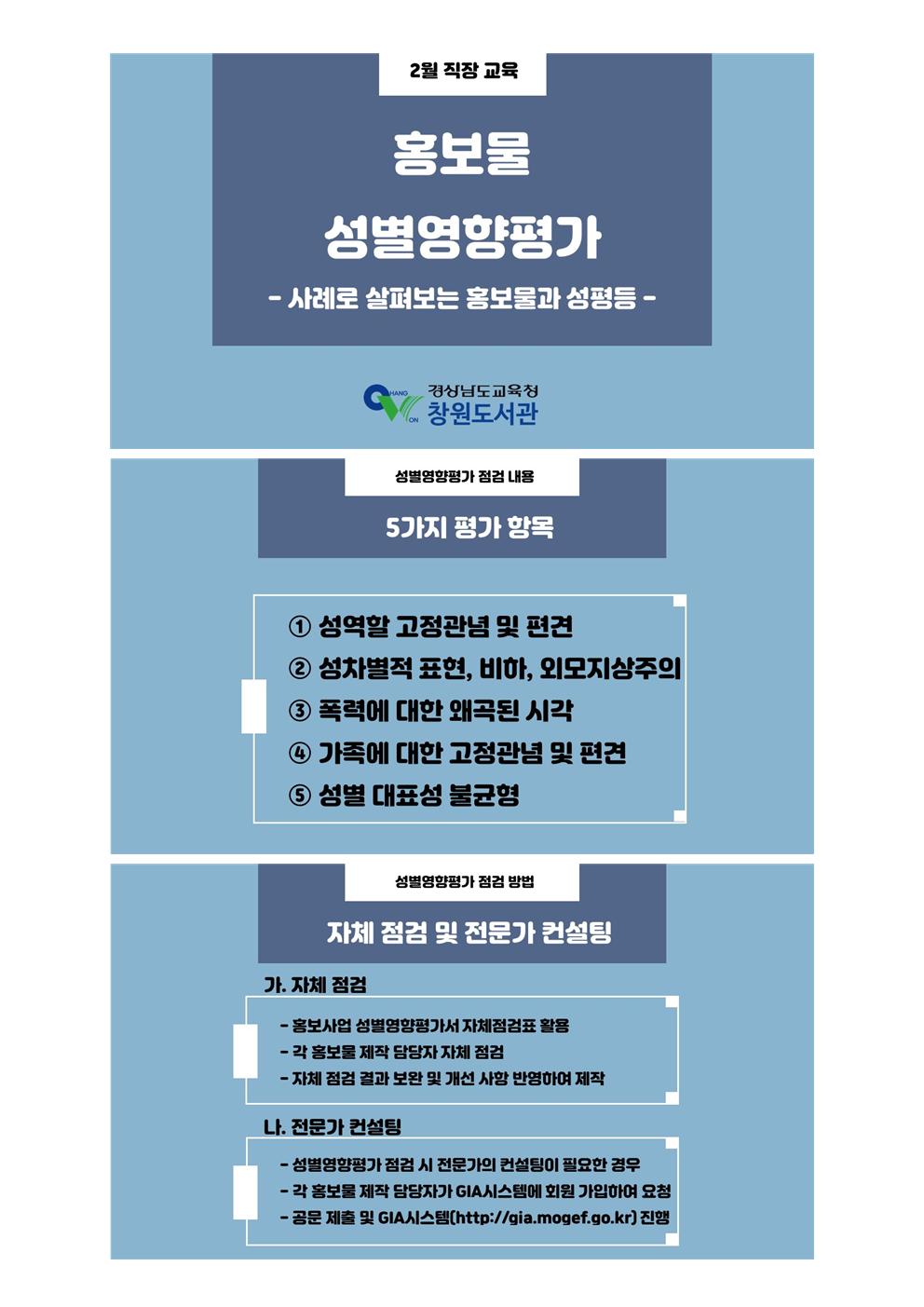 2월 직장 교육

홍보물

성별영향평가

- 사례로 살펴보는 홍보물과 성평등 -

CHANG WON

경상남도교육청
창원도서관

성별영향평가 점검 내용

5가지 평가 항목

① 성역할 고정관념 및 편견
② 성차별적 표현, 비하, 외모지상주의
③ 폭력에 대한 왜곡된 시각
④ 가족에 대한 고정관념 및 편견
⑤ 성별 대표성 불균형

성별영향평가 점검 방법

자체 점검 및 전문가 컨설팅

가. 자체 점검

- 홍보사업 성별영향평가서 자체점검표 활용
- 각 홍보물 제작 담당자 자체 점검
- 자체 점검 결과 보완 및 개선 사항 반영하여 제작

나. 전문가 컨설팅

- 성별영향평가 점검 시 전문가의 컨설팅이 필요한 경우
- 각 홍보물 제작 담당자가 GIA시스템에 회원 가입하여 요청
- 공문 제출 및 GIA시스템(http://gia.mogef.go.kr) 진행